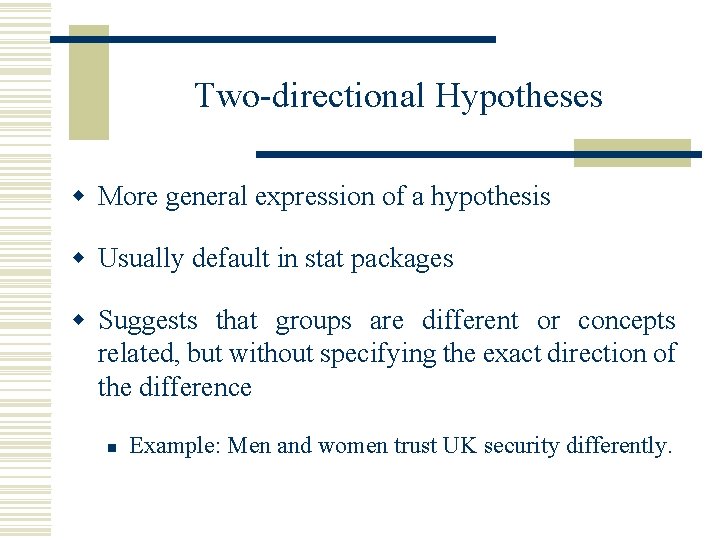 Two-directional Hypotheses

• More general expression of a hypothesis

• Usually default in stat packages

• Suggests that groups are different or concepts related, but without specifying the exact direction of the difference

• Example: Men and women trust UK security differently.